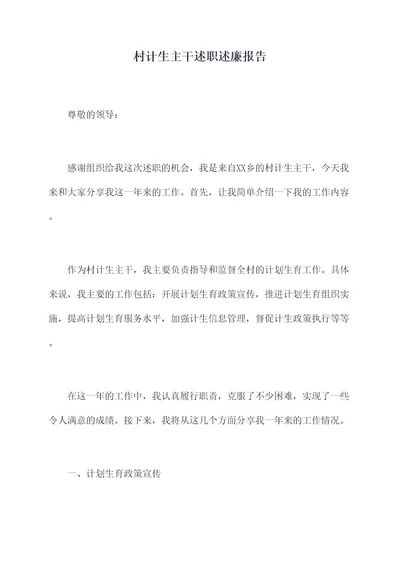 村计生主干述职述廉报告

尊敬的领导：

感谢组织给我这次述职的机会，我是来自XX乡的村计生主干，今天我来和大家分享我这一年来的工作。首先，让我简单介绍一下我的工作内容。

作为村计生主干，我主要负责指导和监督全村的计划生育工作。具体来说，我主要的工作包括：开展计划生育政策宣传，推进计划生育组织实施，提高计划生育服务水平，加强计生信息管理，督促计生政策执行等等。

在这一年的工作中，我认真履行职责，克服了不少困难，实现了一些令人满意的成绩。接下来，我将从这几个方面分享我一年来的工作情况。

一、计划生育政策宣传